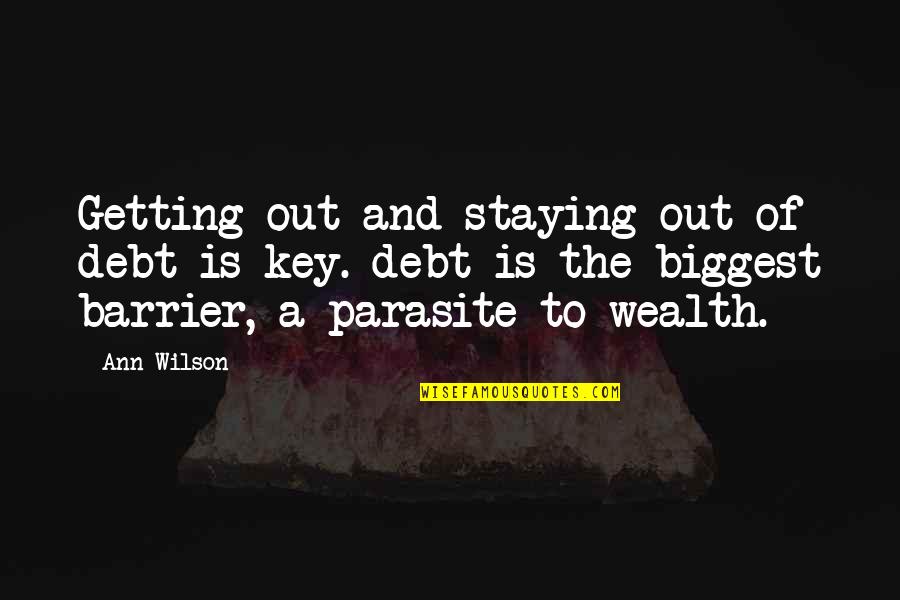 Getting out and staying out of debt is key. debt is the biggest barrier, a parasite to wealth.

Ann Wilson

WISEFAMOUSQUOTES.COM